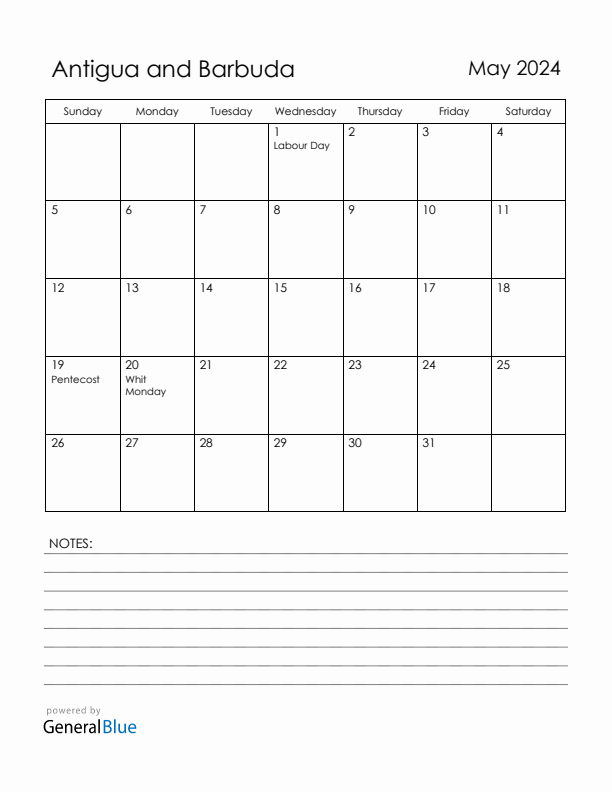 Antigua and Barbuda

May 2024

| Sunday | Monday | Tuesday | Wednesday | Thursday | Friday | Saturday |
|---|---|---|---|---|---|---|
| | | | 1 Labour Day | 2 | 3 | 4 |
| 5 | 6 | 7 | 8 | 9 | 10 | 11 |
| 12 | 13 | 14 | 15 | 16 | 17 | 18 |
| 19 Pentecost | 20 Whit Monday | 21 | 22 | 23 | 24 | 25 |
| 26 | 27 | 28 | 29 | 30 | 31 | |

NOTES:

powered by
GeneralBlue